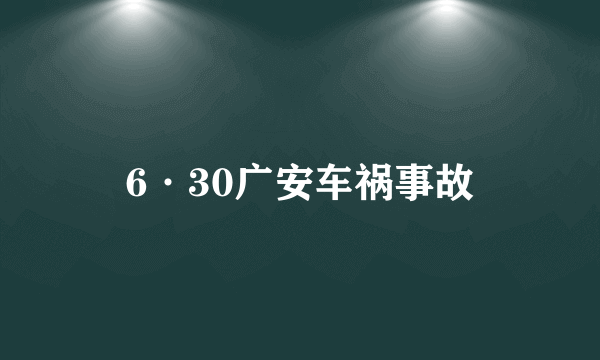 6·30广安车祸事故